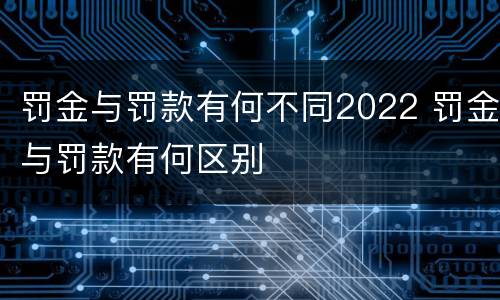 罚金与罚款有何不同2022 罚金与罚款有何区别